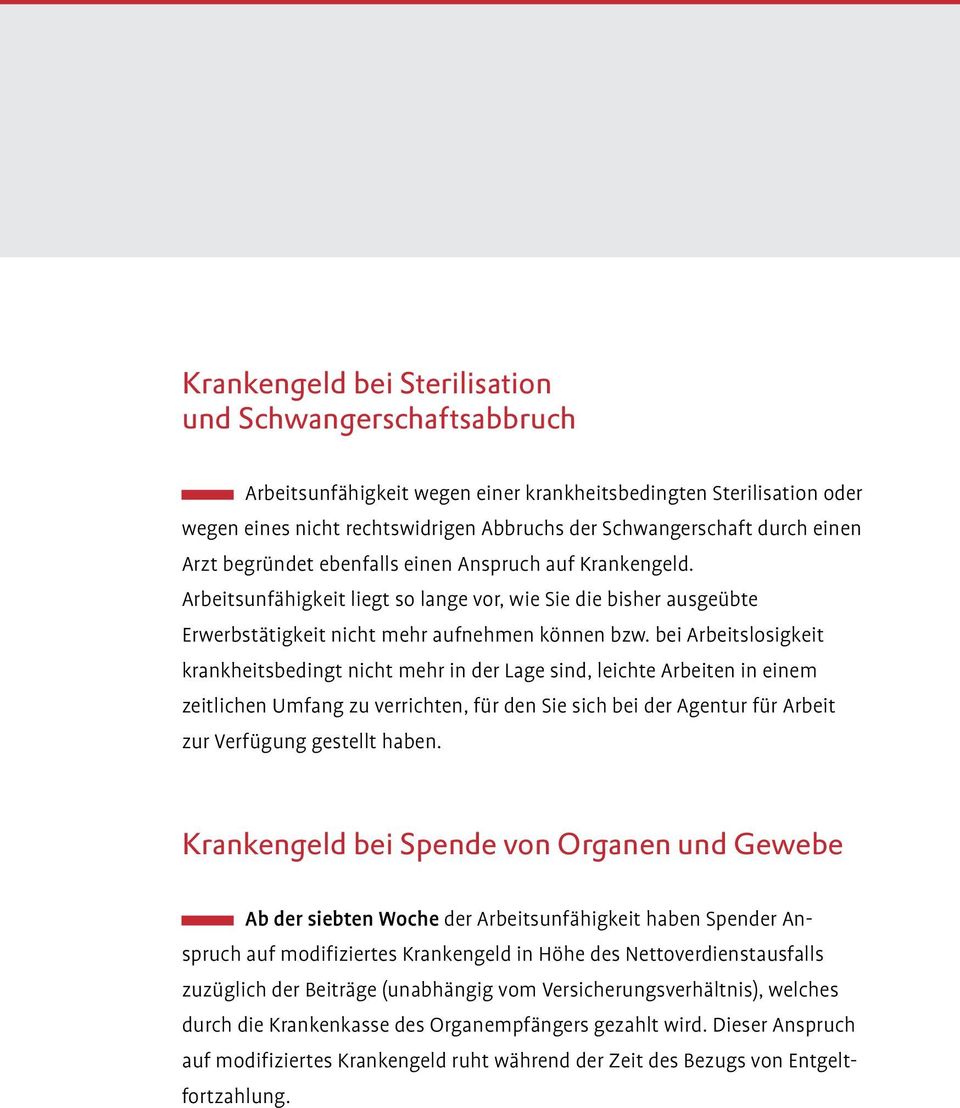 Krankengeld bei Sterilisation und Schwangerschaftsabbruch

Arbeitsunfähigkeit wegen einer krankheitsbedingten Sterilisation oder wegen eines nicht rechtswidrigen Abbruchs der Schwangerschaft durch einen Arzt begründet ebenfalls einen Anspruch auf Krankengeld. Arbeitsunfähigkeit liegt so lange vor, wie Sie die bisher ausgeübte Erwerbstätigkeit nicht mehr aufnehmen können bzw. bei Arbeitslosigkeit krankheitsbedingt nicht mehr in der Lage sind, leichte Arbeiten in einem zeitlichen Umfang zu verrichten, für den Sie sich bei der Agentur für Arbeit zur Verfügung gestellt haben.

Krankengeld bei Spende von Organen und Gewebe

Ab der siebten Woche der Arbeitsunfähigkeit haben Spender Anspruch auf modifiziertes Krankengeld in Höhe des Nettoverdienstausfalls zuzüglich der Beiträge (unabhängig vom Versicherungsverhältnis), welches durch die Krankenkasse des Organempfängers gezahlt wird. Dieser Anspruch auf modifiziertes Krankengeld ruht während der Zeit des Bezugs von Entgeltfortzahlung.